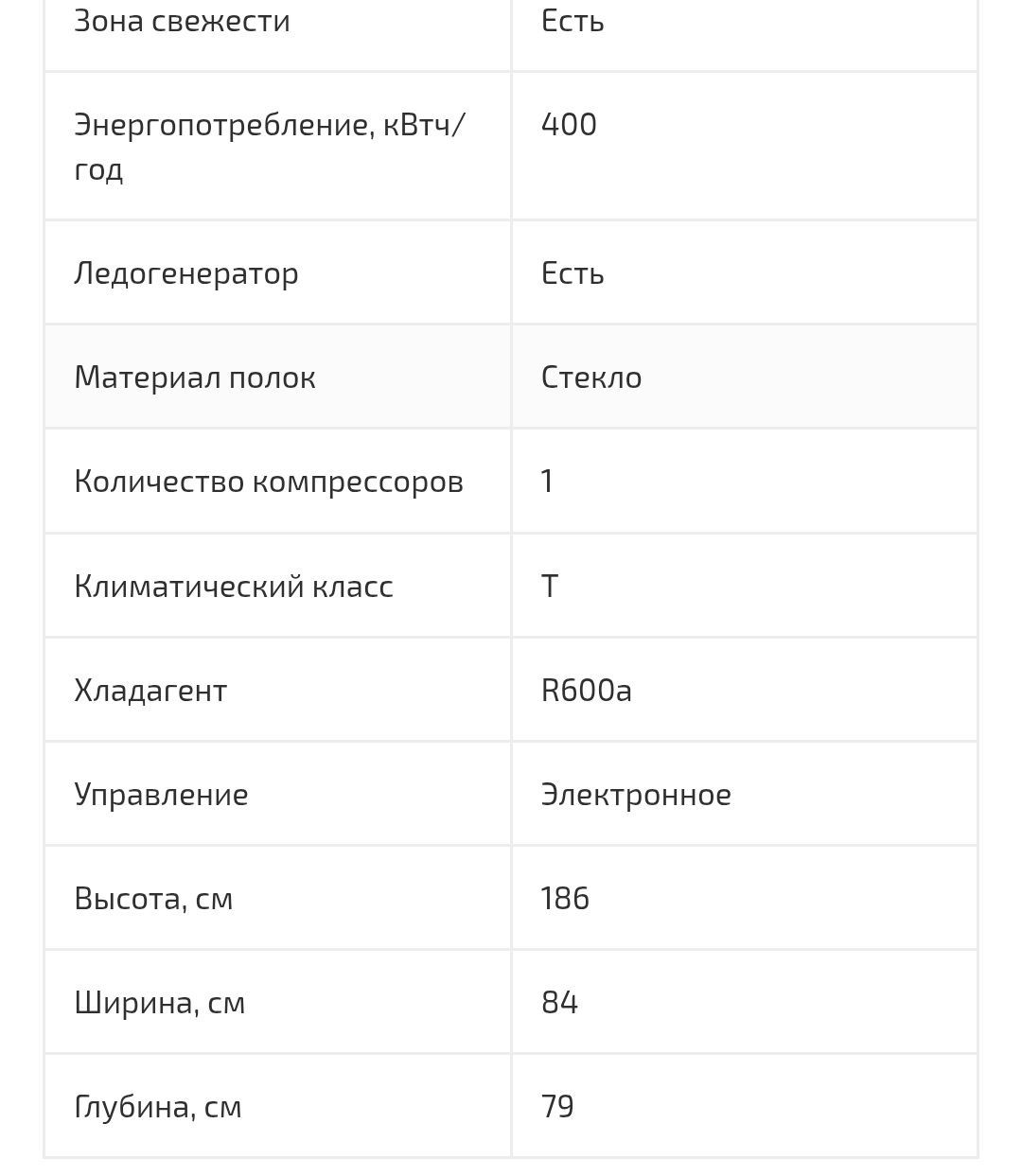 | Зона свежести | Есть |
|---|---|
| Энергопотребление, кВтч/год | 400 |
| Ледогенератор | Есть |
| Материал полок | Стекло |
| Количество компрессоров | 1 |
| Климатический класс | T |
| Хладагент | R600a |
| Управление | Электронное |
| Высота, см | 186 |
| Ширина, см | 84 |
| Глубина, см | 79 |